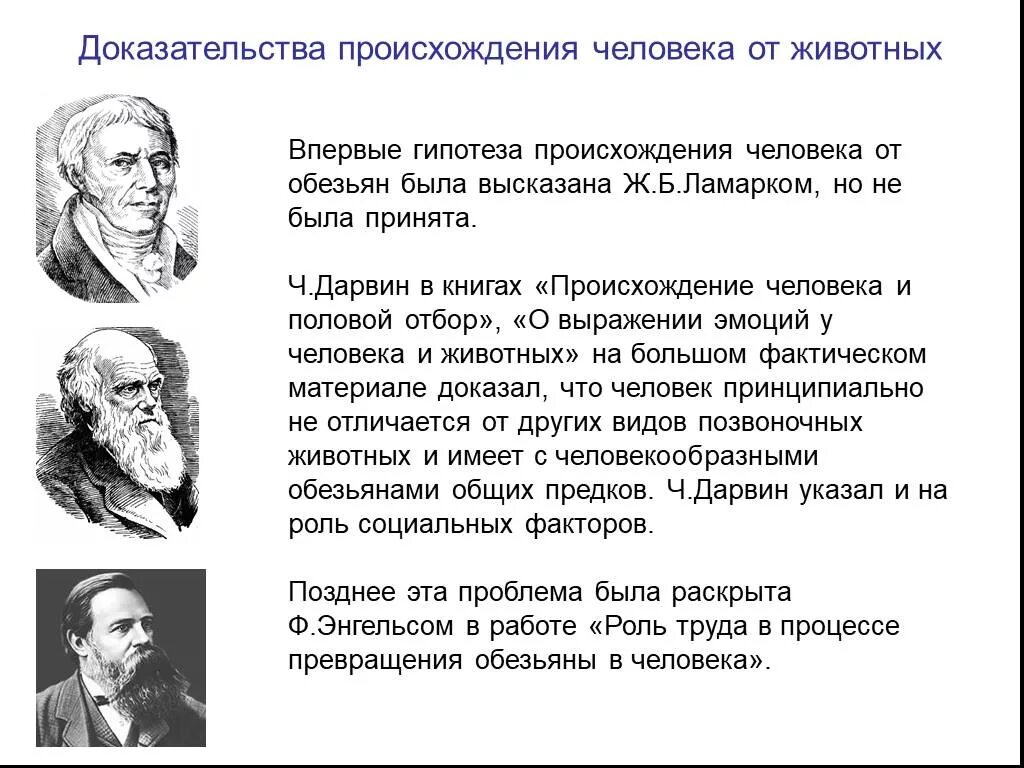 Доказательства происхождения человека от животных

Впервые гипотеза происхождения человека от обезьян была высказана Ж.Б.Ламарком, но не была принята.

Ч.Дарвин в книгах «Происхождение человека и половой отбор», «О выражении эмоций у человека и животных» на большом фактическом материале доказал, что человек принципиально не отличается от других видов позвоночных животных и имеет с человекообразными обезьянами общих предков. Ч.Дарвин указал и на роль социальных факторов.

Позднее эта проблема была раскрыта Ф.Энгельсом в работе «Роль труда в процессе превращения обезьяны в человека».